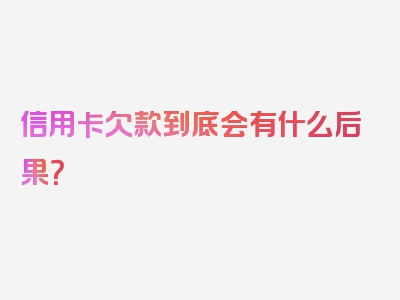 信用卡欠款到底会有什么后果？